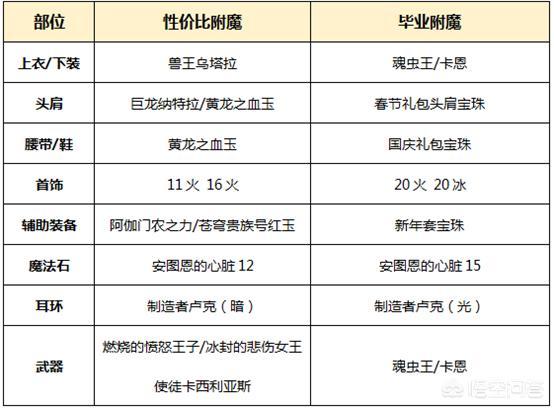 | 部位 | 性价比附魔 | 毕业附魔 |
|---|---|---|
| 上衣/下装 | 兽王乌塔拉 | 魂虫王/卡恩 |
| 头肩 | 巨龙纳特拉/黄龙之血玉 | 春节礼包头肩宝珠 |
| 腰带/鞋 | 黄龙之血玉 | 国庆礼包宝珠 |
| 首饰 | 11火 16火 | 20火 20冰 |
| 辅助装备 | 阿伽门农之力/苍穹贵族号红玉 | 新年套宝珠 |
| 魔法石 | 安图恩的心脏12 | 安图恩的心脏15 |
| 耳环 | 制造者卢克（暗） | 制造者卢克（光） |
| 武器 | 燃烧的愤怒王子/冰封的悲伤女王 使徒卡西利亚斯 | 魂虫王/卡恩 |

悟空问答